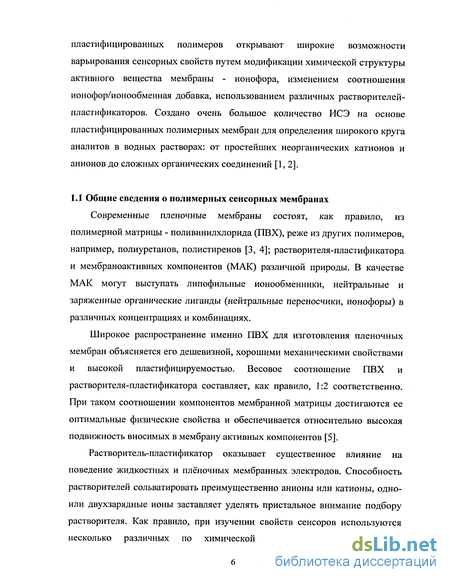 пластифицированных полимеров открывают широкие возможности варьирования сенсорных свойств путем модификации химической структуры активного вещества мембраны - ионофора, изменением соотношения ионофор/ионообменная добавка, использованием различных растворителей-пластификаторов. Создано очень большое количество ИСЭ на основе пластифицированных полимерных мембран для определения широкого круга аналитов в водных растворах: от простейших неорганических катионов и анионов до сложных органических соединений [1, 2].

1.1 Общие сведения о полимерных сенсорных мембранах

Современные пленочные мембраны состоят, как правило, из полимерной матрицы - поливинилхлорида (ПВХ), реже из других полимеров, например, полиуретанов, полистиренов [3, 4]; растворителя-пластификатора и мембраноактивных компонентов (МАК) различной природы. В качестве МАК могут выступать липофильные ионообменники, нейтральные и заряженные органические лиганды (нейтральные переносчики, ионофоры) в различных концентрациях и комбинациях.

Широкое распространение именно ПВХ для изготовления пленочных мембран объясняется его дешевизной, хорошими механическими свойствами и высокой пластифицируемостью. Весовое соотношение ПВХ и растворителя-пластификатора составляет, как правило, 1:2 соответственно. При таком соотношении компонентов мембранной матрицы достигаются ее оптимальные физические свойства и обеспечивается относительно высокая подвижность вносимых в мембрану активных компонентов [5].

Растворитель-пластификатор оказывает существенное влияние на поведение жидкостных и плёночных мембранных электродов. Способность растворителей сольватировать преимущественно анионы или катионы, одно- или двухзарядные ионы заставляет уделять пристальное внимание подбору растворителя. Как правило, при изучении свойств сенсоров используются несколько различных по химической

6

dsLib.net
библиотека диссертаций